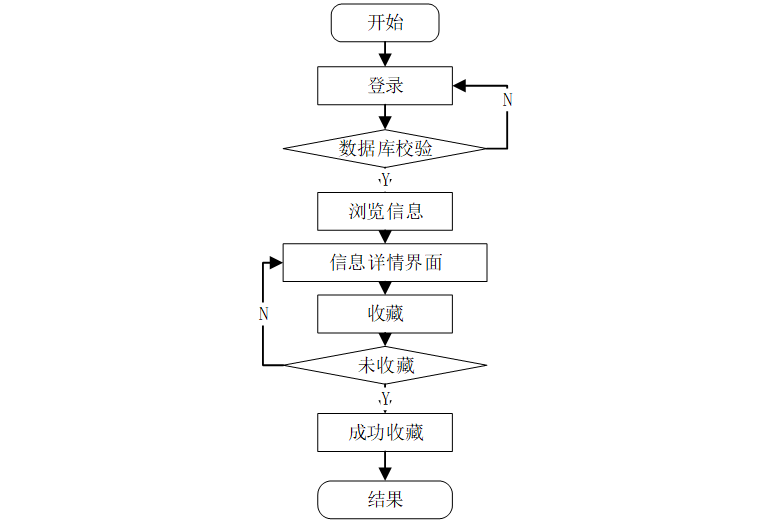 开始

登录

N

数据库校验

Y

浏览信息

信息详情界面

N

收藏

未收藏

Y

成功收藏

结果